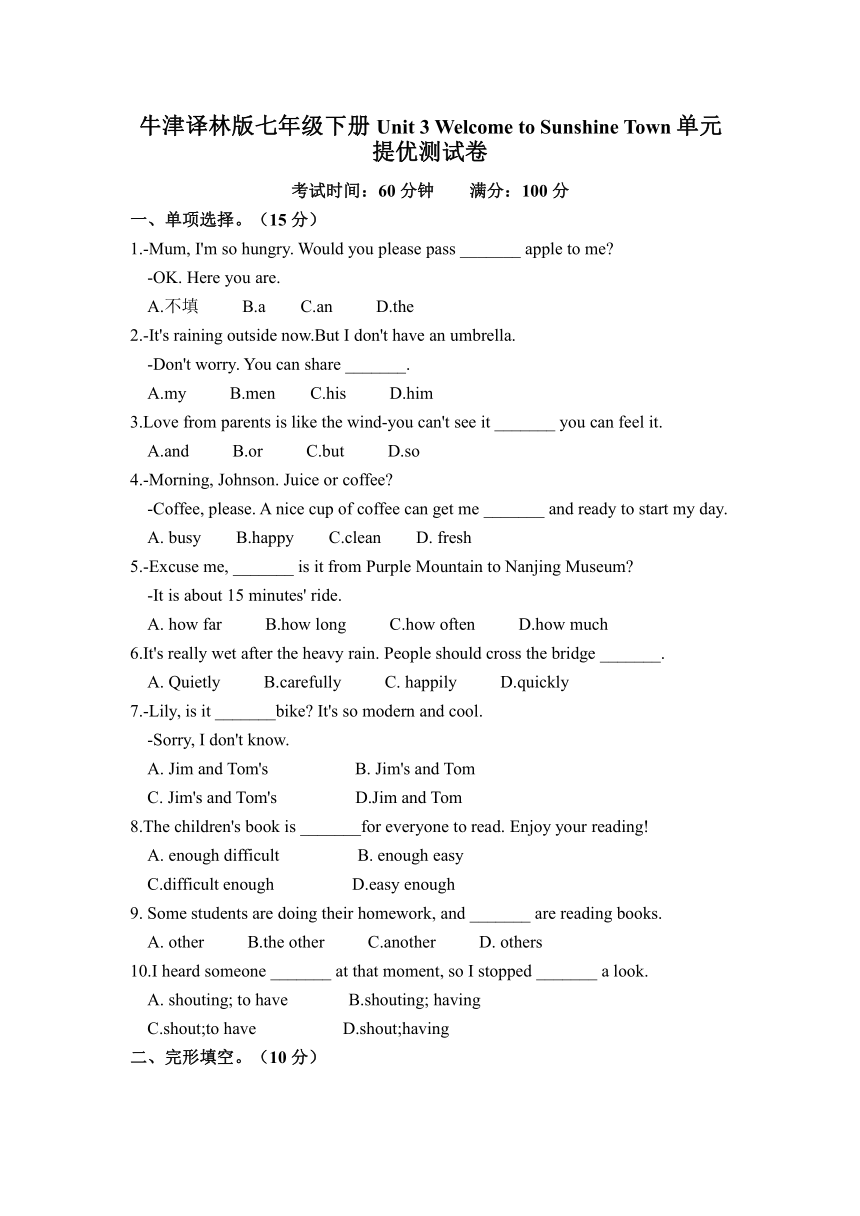 牛津译林版七年级下册 Unit 3 Welcome to Sunshine Town 单元提优测试卷

考试时间：60 分钟　　满分：100 分

一、单项选择。（15 分）

1.-Mum, I'm so hungry. Would you please pass _______ apple to me?
-OK. Here you are.
A.不填　B.a　C.an　D.the

2.-It's raining outside now.But I don't have an umbrella.
-Don't worry. You can share _______.
A.my　B.men　C.his　D.him

3.Love from parents is like the wind-you can't see it _______ you can feel it.
A.and　B.or　C.but　D.so

4.-Morning, Johnson. Juice or coffee?
-Coffee, please. A nice cup of coffee can get me _______ and ready to start my day.
A. busy　B.happy　C.clean　D. fresh

5.-Excuse me, _______ is it from Purple Mountain to Nanjing Museum?
-It is about 15 minutes' ride.
A. how far　B.how long　C.how often　D.how much

6.It's really wet after the heavy rain. People should cross the bridge _______.
A. Quietly　B.carefully　C. happily　D.quickly

7.-Lily, is it _______bike? It's so modern and cool.
-Sorry, I don't know.
A. Jim and Tom's　B. Jim's and Tom
C. Jim's and Tom's　D.Jim and Tom

8.The children's book is _______for everyone to read. Enjoy your reading!
A. enough difficult　B. enough easy
C.difficult enough　D.easy enough

9. Some students are doing their homework, and _______ are reading books.
A. other　B.the other　C.another　D. others

10.I heard someone _______ at that moment, so I stopped _______ a look.
A. shouting; to have　B.shouting; having
C.shout;to have　D.shout;having

二、完形填空。（10 分）